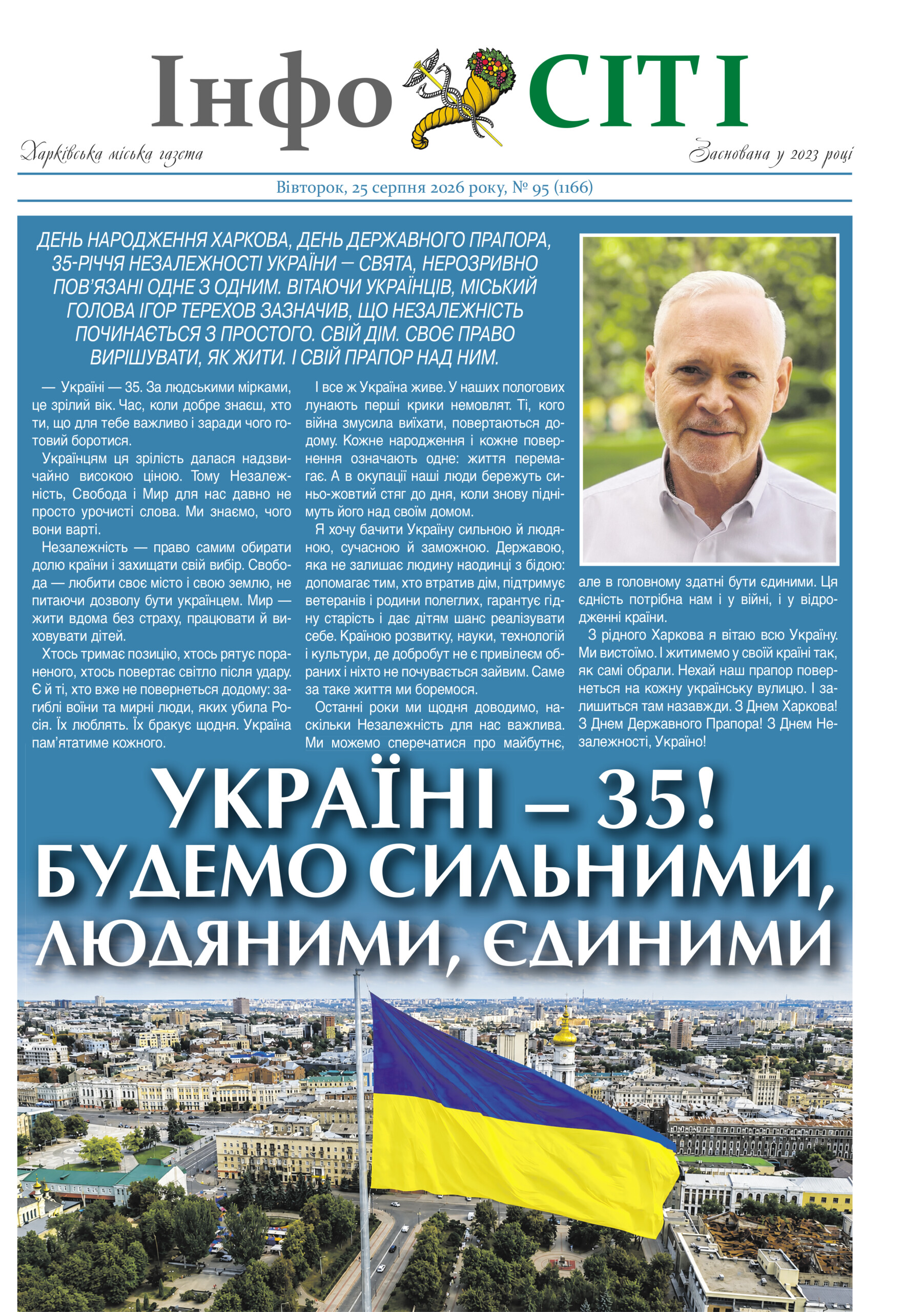 Інфо СІТІ

Харківська міська газета

Заснована у 2023 році

Вівторок, 25 серпня 2026 року, № 95 (1166)

ДЕНЬ НАРОДЖЕННЯ ХАРКОВА, ДЕНЬ ДЕРЖАВНОГО ПРАПОРА, 35-РІЧЧЯ НЕЗАЛЕЖНОСТІ УКРАЇНИ — СВЯТА, НЕРОЗРИВНО ПОВ'ЯЗАНІ ОДНЕ З ОДНИМ. ВІТАЮЧИ УКРАЇНЦІВ, МІСЬКИЙ ГОЛОВА ІГОР ТЕРЕХОВ ЗАЗНАЧИВ, ЩО НЕЗАЛЕЖНІСТЬ ПОЧИНАЄТЬСЯ З ПРОСТОГО. СВІЙ ДІМ. СВОЄ ПРАВО ВИРІШУВАТИ, ЯК ЖИТИ. І СВІЙ ПРАПОР НАД НИМ.

— Україні — 35. За людськими мірками, це зрілий вік. Час, коли добре знаєш, хто ти, що для тебе важливо і заради чого готовий боротися.

Українцям ця зрілість далася надзвичайно високою ціною. Тому Незалежність, Свобода і Мир для нас давно не просто урочисті слова. Ми знаємо, чого вони варті.

Незалежність — право самим обирати долю країни і захищати свій вибір. Свобода — любити своє місто і свою землю, не питаючи дозволу бути українцем. Мир — жити вдома без страху, працювати й виховувати дітей.

Хтось тримає позицію, хтось рятує пораненого, хтось повертає світло після удару. Є й ті, хто вже не повернеться додому: загиблі воїни та мирні люди, яких убила Росія. Їх люблять. Їх бракує щодня. Україна пам'ятатиме кожного.

І все ж Україна живе. У наших пологових лунають перші крики немовлят. Ті, кого війна змусила виїхати, повертаються додому. Кожне народження і кожне повернення означають одне: життя перемагає. А в окупації наші люди бережуть синьо-жовтий стяг до дня, коли знову піднімуть його над своїм домом.

Я хочу бачити Україну сильною й людяною, сучасною й заможною. Державою, яка не залишає людину наодинці з бідою: допомагає тим, хто втратив дім, підтримує ветеранів і родини полеглих, гарантує гідну старість і дає дітям шанс реалізувати себе. Країною розвитку, науки, технологій і культури, де добробут не є привілеєм обраних і ніхто не почувається зайвим. Саме за таке життя ми боремося.

Останні роки ми щодня доводимо, наскільки Незалежність для нас важлива. Ми можемо сперечатися про майбутнє, але в головному здатні бути єдиними. Ця єдність потрібна нам і у війні, і у відродженні країни.

З рідного Харкова я вітаю всю Україну. Ми вистоїмо. І житимемо у своїй країні так, як самі обрали. Нехай наш прапор повернеться на кожну українську вулицю. І залишиться там назавжди. З Днем Харкова! З Днем Державного Прапора! З Днем Незалежності, Україно!

УКРАЇНІ – 35!
БУДЕМО СИЛЬНИМИ, ЛЮДЯНИМИ, ЄДИНИМИ